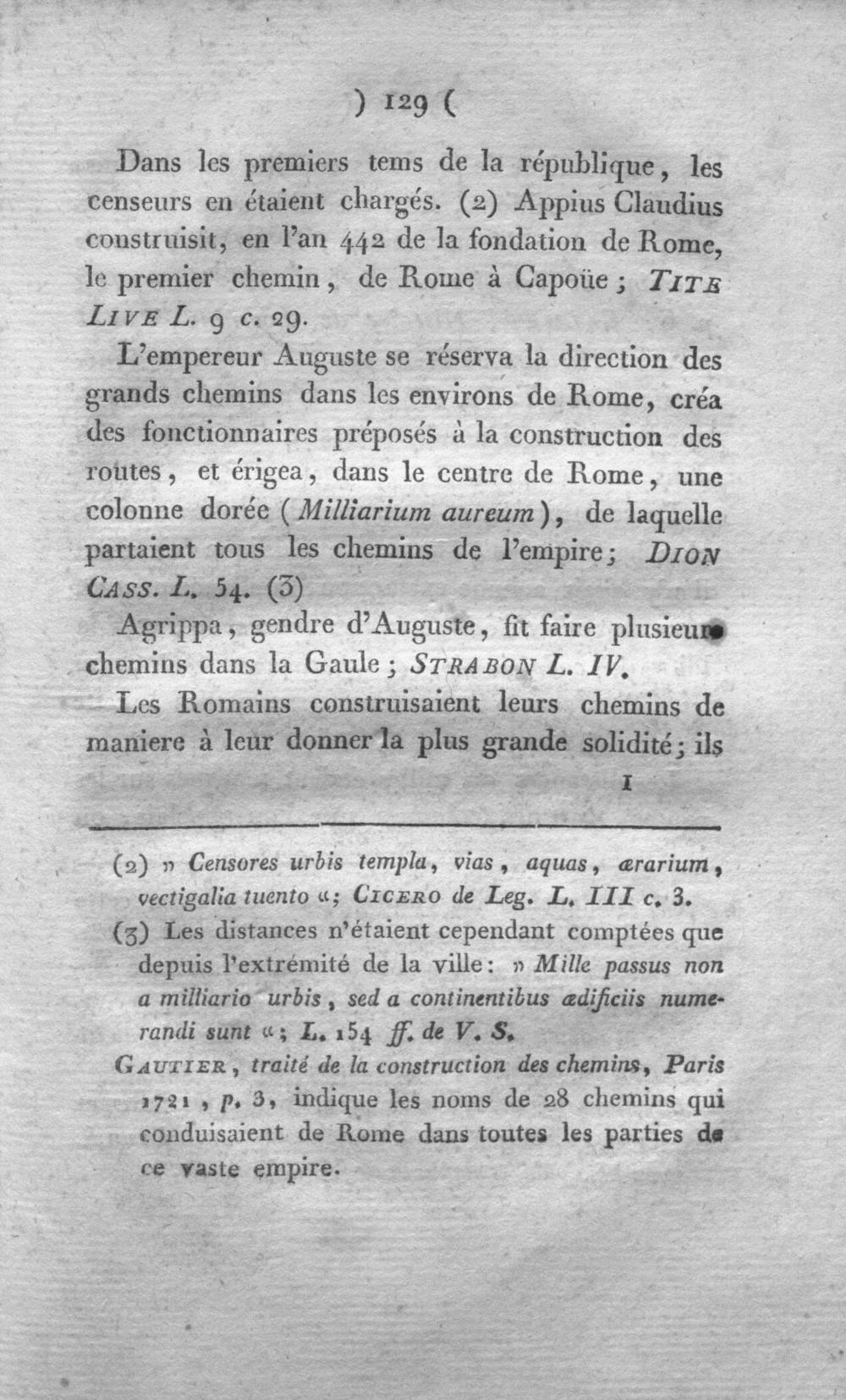 ) 129 (

Dans les premiers tems de la république, les censeurs en étaient chargés. (2) Appius Claudius construisit, en l'an 442 de la fondation de Rome, le premier chemin, de Rome à Capoüe; TITE LIVE L. 9 c. 29.

L'empereur Auguste se réserva la direction des grands chemins dans les environs de Rome, créa des fonctionnaires préposés à la construction des routes, et érigea, dans le centre de Rome, une colonne dorée (Milliarium aureum), de laquelle partaient tous les chemins de l'empire; DION CASS. L. 54. (3)

Agrippa, gendre d'Auguste, fit faire plusieurs chemins dans la Gaule; STRABON L. IV.

Les Romains construisaient leurs chemins de maniere à leur donner la plus grande solidité; ils

I

(2) » Censores urbis templa, vias, aquas, ærarium, vectigalia tuento «; CICERO de Leg. L. III c. 3.

(3) Les distances n'étaient cependant comptées que depuis l'extrémité de la ville: » Mille passus non a milliario urbis, sed a continentibus ædificiis numerandi sunt «; L. 154 ff. de V. S.

GAUTIER, traité de la construction des chemins, Paris 1721, p. 3, indique les noms de 28 chemins qui conduisaient de Rome dans toutes les parties de ce vaste empire.